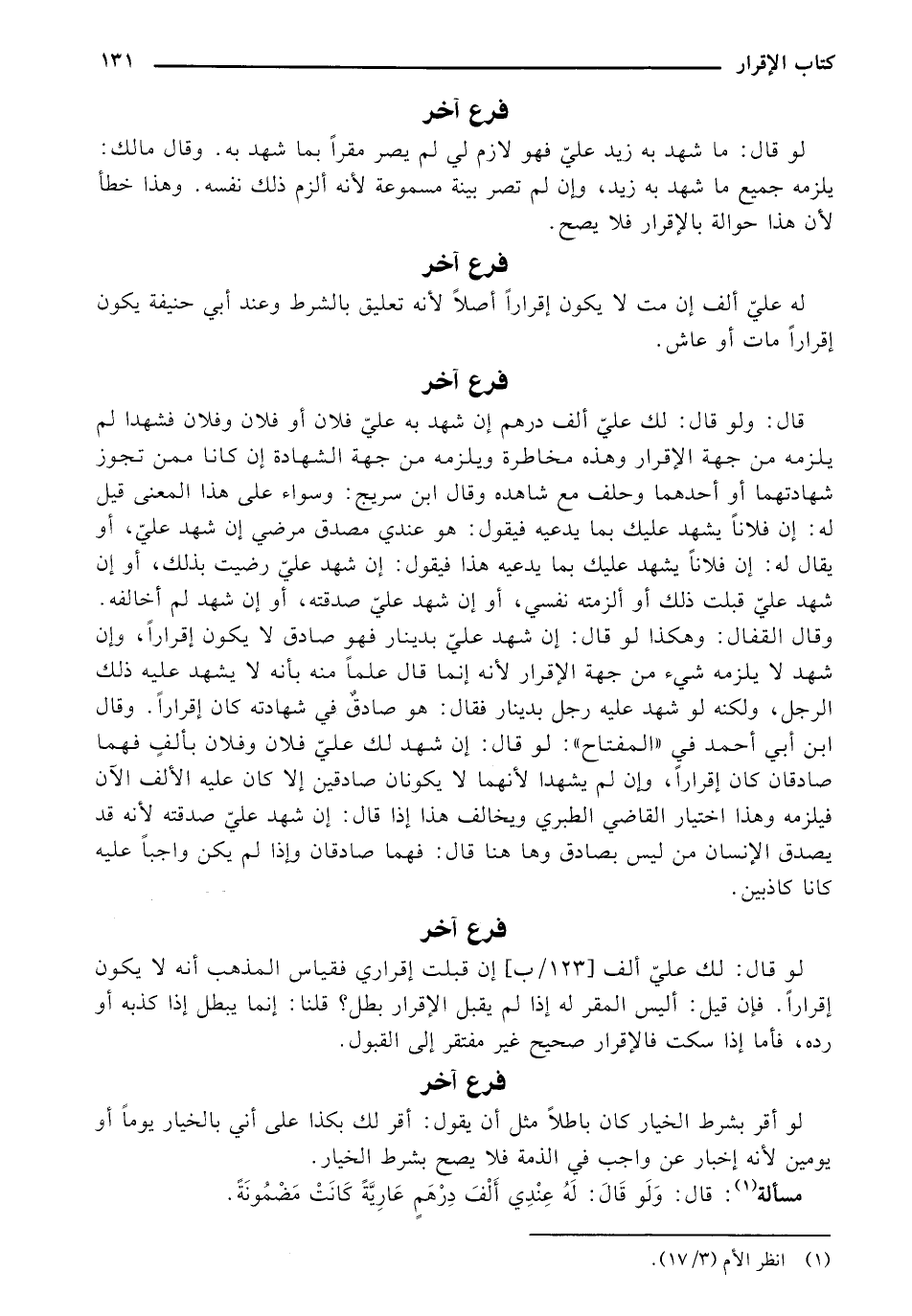 كتاب الإقرار ١٣١

فرع آخر

لو قال: ما شهد به زيد عليّ فهو لازم لي لم يصر مقراً بما شهد به. وقال مالك: يلزمه جميع ما شهد به زيد، وإن لم تصر بينة مسموعة لأنه ألزم ذلك نفسه. وهذا خطأ لأن هذا حوالة بالإقرار فلا يصح.

فرع آخر

له عليّ ألف إن مت لا يكون إقراراً أصلاً لأنه تعليق بالشرط وعند أبي حنيفة يكون إقراراً مات أو عاش.

فرع آخر

قال: ولو قال: لك عليّ ألف درهم إن شهد به عليّ فلان أو فلان وفلان فشهدا لم يلزمه من جهة الإقرار وهذه مخاطرة ويلزمه من جهة الشهادة إن كانا ممن تجوز شهادتهما أو أحدهما وحلف مع شاهده وقال ابن سريج: وسواء على هذا المعنى قيل له: إن فلاناً يشهد عليك بما يدعيه فيقول: هو عندي مصدق مرضي إن شهد عليّ، أو يقال له: إن فلاناً يشهد عليك بما يدعيه هذا فيقول: إن شهد عليّ رضيت بذلك، أو إن شهد عليّ قبلت ذلك أو ألزمته نفسي، أو إن شهد عليّ صدقته، أو إن شهد لم أخالفه. وقال القفال: وهكذا لو قال: إن شهد عليّ بدينار فهو صادق لا يكون إقراراً، وإن شهد لا يلزمه شيء من جهة الإقرار لأنه إنما قال علماً منه بأنه لا يشهد عليه ذلك الرجل، ولكنه لو شهد عليه رجل بدينار فقال: هو صادقٌ في شهادته كان إقراراً. وقال ابن أبي أحمد في «المفتاح»: لو قال: إن شهد لك عليّ فلان وفلان بألفٍ فهما صادقان كان إقراراً، وإن لم يشهدا لأنهما لا يكونان صادقين إلا كان عليه الألف الآن فيلزمه وهذا اختيار القاضي الطبري ويخالف هذا إذا قال: إن شهد عليّ صدقته لأنه قد يصدق الإنسان من ليس بصادق وها هنا قال: فهما صادقان وإذا لم يكن واجباً عليه كانا كاذبين.

فرع آخر

لو قال: لك عليّ ألف [١٢٣/ب] إن قبلت إقراري فقياس المذهب أنه لا يكون إقراراً. فإن قيل: أليس المقر له إذا لم يقبل الإقرار بطل؟ قلنا: إنما يبطل إذا كذبه أو رده، فأما إذا سكت فالإقرار صحيح غير مفتقر إلى القبول.

فرع آخر

لو أقر بشرط الخيار كان باطلاً مثل أن يقول: أقر لك بكذا على أني بالخيار يوماً أو يومين لأنه إخبار عن واجب في الذمة فلا يصح بشرط الخيار.

مسألة(١): قال: وَلَو قَالَ: لَهُ عِنْدِي أَلْفَ دِرْهَمٍ عَارِيَّةً كَانَتْ مَضْمُونَةً.

(١) انظر الأم (١٧/٣).